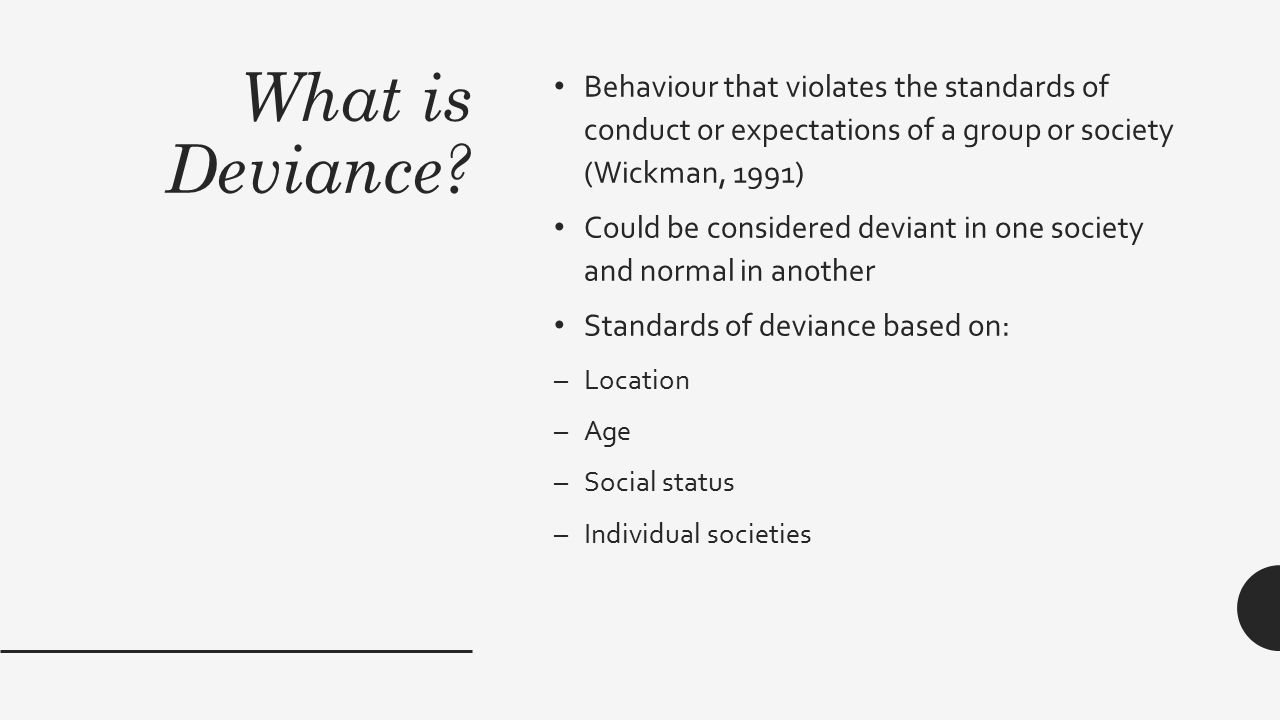 What is Deviance?

• Behaviour that violates the standards of conduct or expectations of a group or society (Wickman, 1991)

• Could be considered deviant in one society and normal in another

• Standards of deviance based on:

– Location

– Age

– Social status

– Individual societies